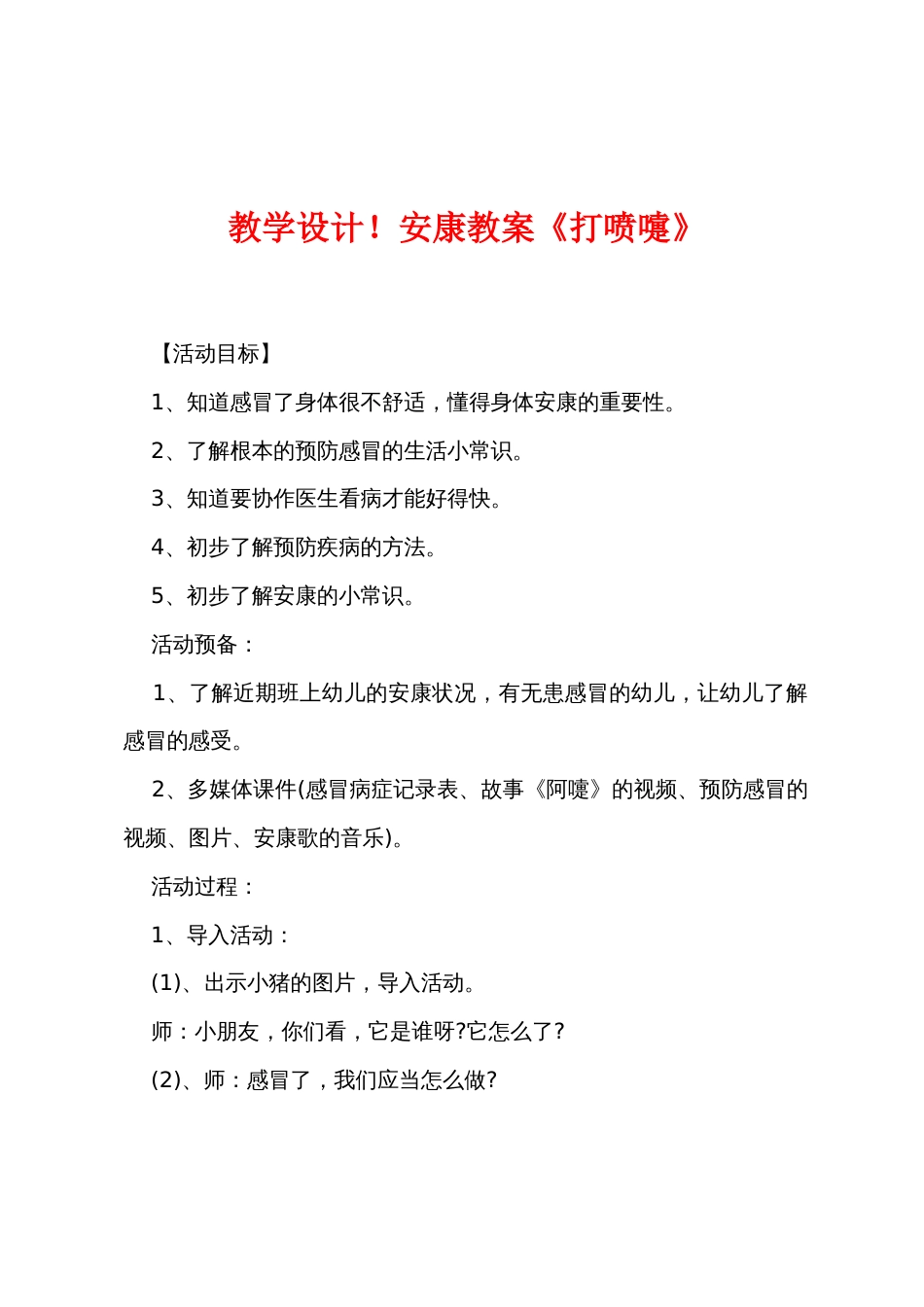 教学设计！安康教案《打喷嚏》

【活动目标】

1、知道感冒了身体很不舒适，懂得身体安康的重要性。

2、了解根本的预防感冒的生活小常识。

3、知道要协作医生看病才能好得快。

4、初步了解预防疾病的方法。

5、初步了解安康的小常识。

活动预备：

1、了解近期班上幼儿的安康状况，有无患感冒的幼儿，让幼儿了解感冒的感受。

2、多媒体课件(感冒病症记录表、故事《阿嚏》的视频、预防感冒的视频、图片、安康歌的音乐)。

活动过程：

1、导入活动：

(1)、出示小猪的图片，导入活动。

师：小朋友，你们看，它是谁呀?它怎么了?

(2)、师：感冒了，我们应当怎么做?